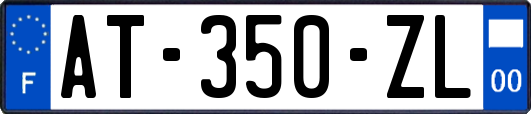 F
AT-350-ZL
00